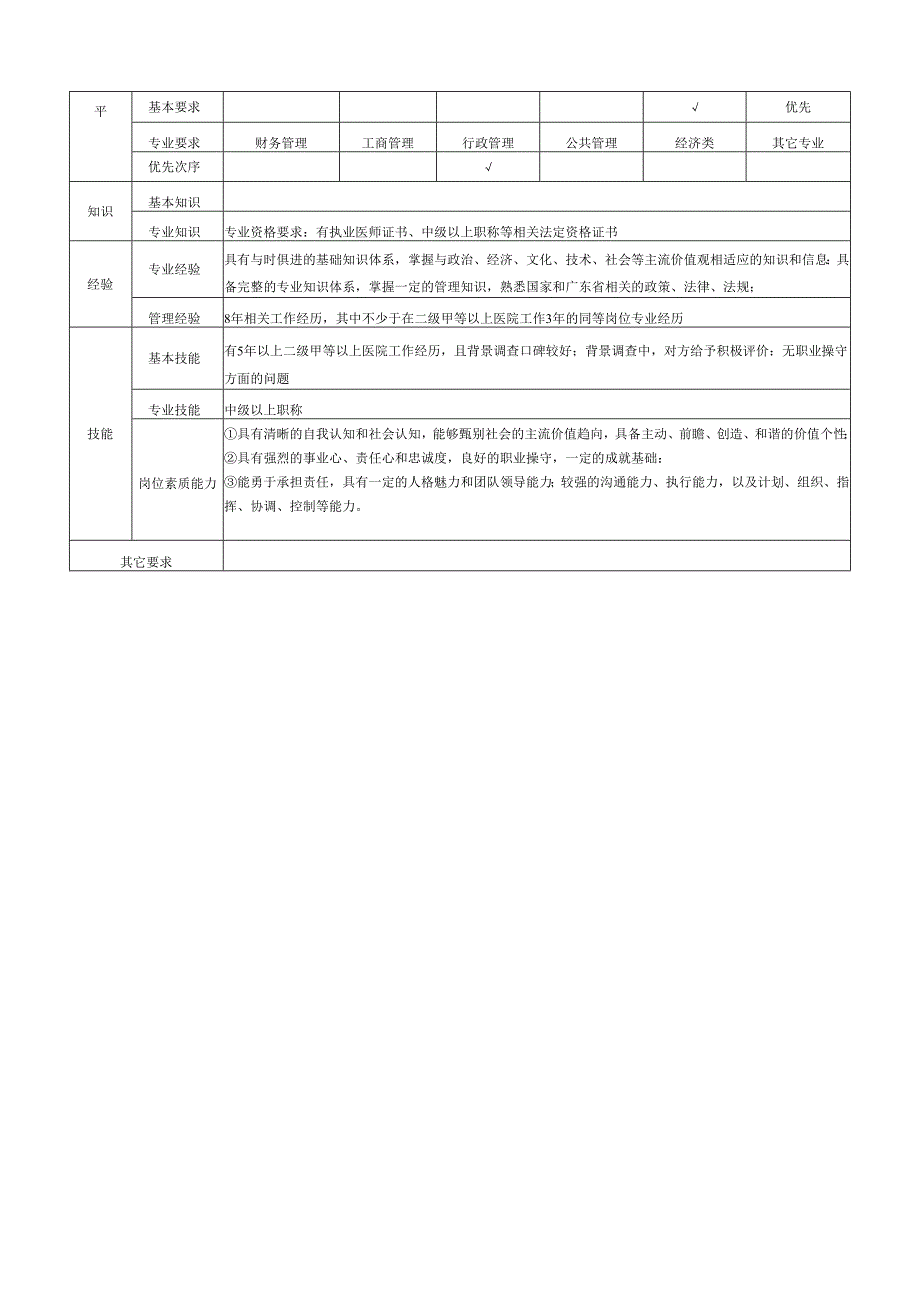 | 平 | 基本要求 | | | | | √ | 优先 |
|---|---|---|---|---|---|---|---|
| | 专业要求 | 财务管理 | 工商管理 | 行政管理 | 公共管理 | 经济类 | 其它专业 |
| | 优先次序 | | | √ | | | |
| 知识 | 基本知识 | | | | | | |
| | 专业知识 | 专业资格要求：有执业医师证书、中级以上职称等相关法定资格证书 | | | | | |
| 经验 | 专业经验 | 具有与时俱进的基础知识体系，掌握与政治、经济、文化、技术、社会等主流价值观相适应的知识和信息；具备完整的专业知识体系，掌握一定的管理知识，熟悉国家和广东省相关的政策、法律、法规； | | | | | |
| | 管理经验 | 8年相关工作经历，其中不少于在二级甲等以上医院工作3年的同等岗位专业经历 | | | | | |
| 技能 | 基本技能 | 有5年以上二级甲等以上医院工作经历，且背景调查口碑较好；背景调查中，对方给予积极评价；无职业操守方面的问题 | | | | | |
| | 专业技能 | 中级以上职称 | | | | | |
| | 岗位素质能力 | ①具有清晰的自我认知和社会认知，能够甄别社会的主流价值趋向，具备主动、前瞻、创造、和谐的价值个性；②具有强烈的事业心、责任心和忠诚度，良好的职业操守，一定的成就基础；③能勇于承担责任，具有一定的人格魅力和团队领导能力；较强的沟通能力、执行能力，以及计划、组织、指挥、协调、控制等能力。 | | | | | |
| 其它要求 | | | | | | | |